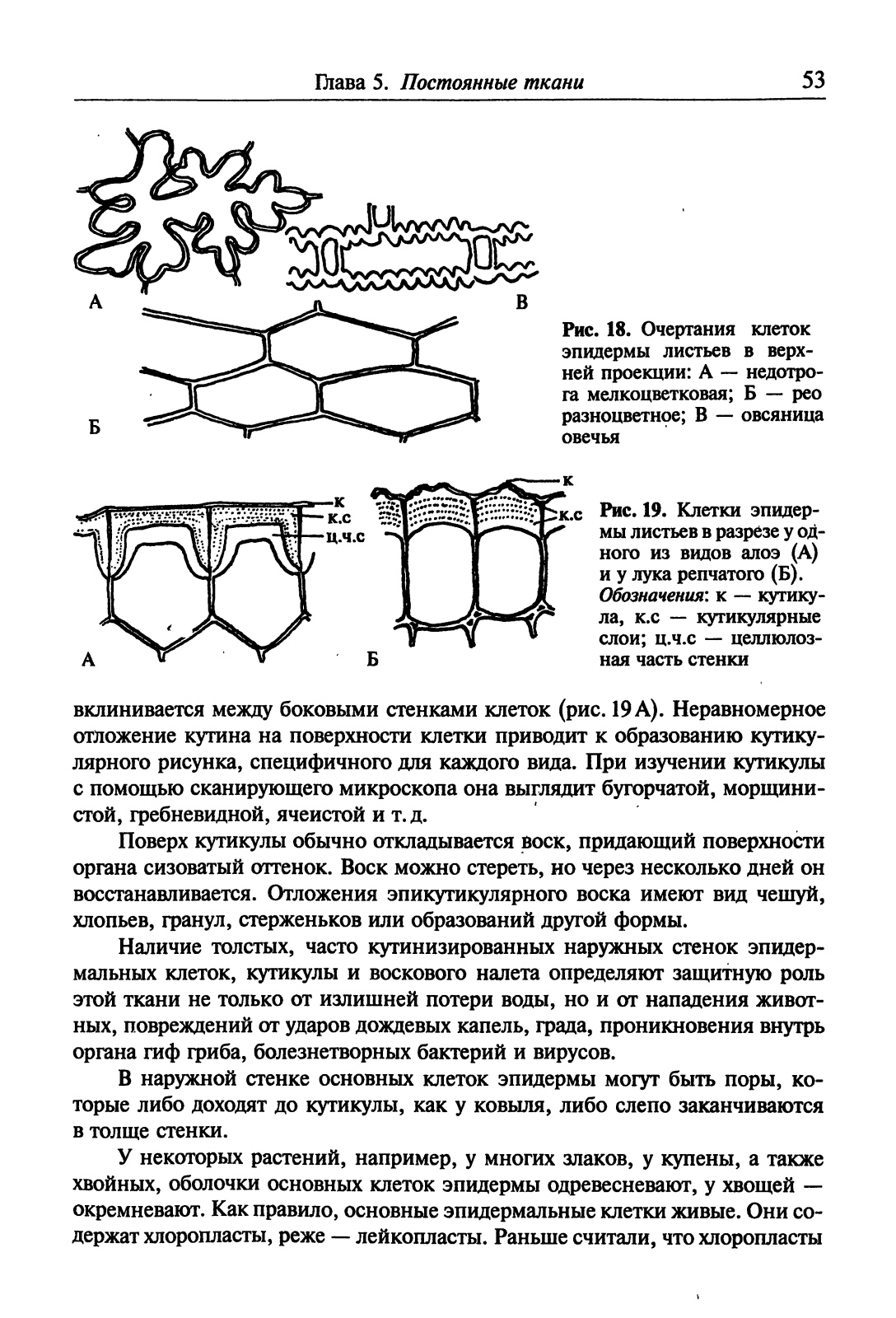 Глава 5. Постоянные ткани 53

А В

Б

Рис. 18. Очертания клеток эпидермы листьев в верхней проекции: А — недотрога мелкоцветковая; Б — рео разноцветное; В — овсяница овечья

к
к.с
ц.ч.с

к
к.с

А Б

Рис. 19. Клетки эпидермы листьев в разрезе у одного из видов алоэ (А) и у лука репчатого (Б). Обозначения: к — кутикула, к.с — кутикулярные слои; ц.ч.с — целлюлозная часть стенки

вклинивается между боковыми стенками клеток (рис. 19 А). Неравномерное отложение кутина на поверхности клетки приводит к образованию кутикулярного рисунка, специфичного для каждого вида. При изучении кутикулы с помощью сканирующего микроскопа она выглядит бугорчатой, морщинистой, гребневидной, ячеистой и т. д.

Поверх кутикулы обычно откладывается воск, придающий поверхности органа сизоватый оттенок. Воск можно стереть, но через несколько дней он восстанавливается. Отложения эпикутикулярного воска имеют вид чешуй, хлопьев, гранул, стерженьков или образований другой формы.

Наличие толстых, часто кутинизированных наружных стенок эпидермальных клеток, кутикулы и воскового налета определяют защитную роль этой ткани не только от излишней потери воды, но и от нападения животных, повреждений от ударов дождевых капель, града, проникновения внутрь органа гиф гриба, болезнетворных бактерий и вирусов.

В наружной стенке основных клеток эпидермы могут быть поры, которые либо доходят до кутикулы, как у ковыля, либо слепо заканчиваются в толще стенки.

У некоторых растений, например, у многих злаков, у купены, а также хвойных, оболочки основных клеток эпидермы одревесневают, у хвощей — окремневают. Как правило, основные эпидермальные клетки живые. Они содержат хлоропласты, реже — лейкопласты. Раньше считали, что хлоропласты